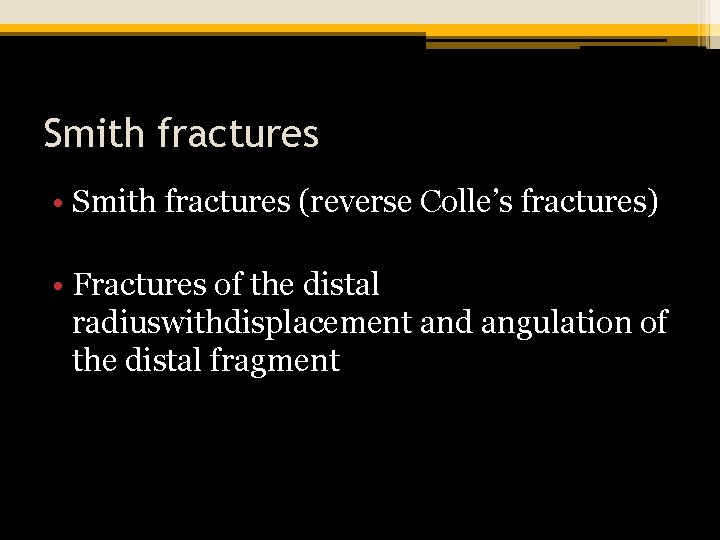 Smith fractures

• Smith fractures (reverse Colle's fractures)

• Fractures of the distal radiuswithdisplacement and angulation of the distal fragment